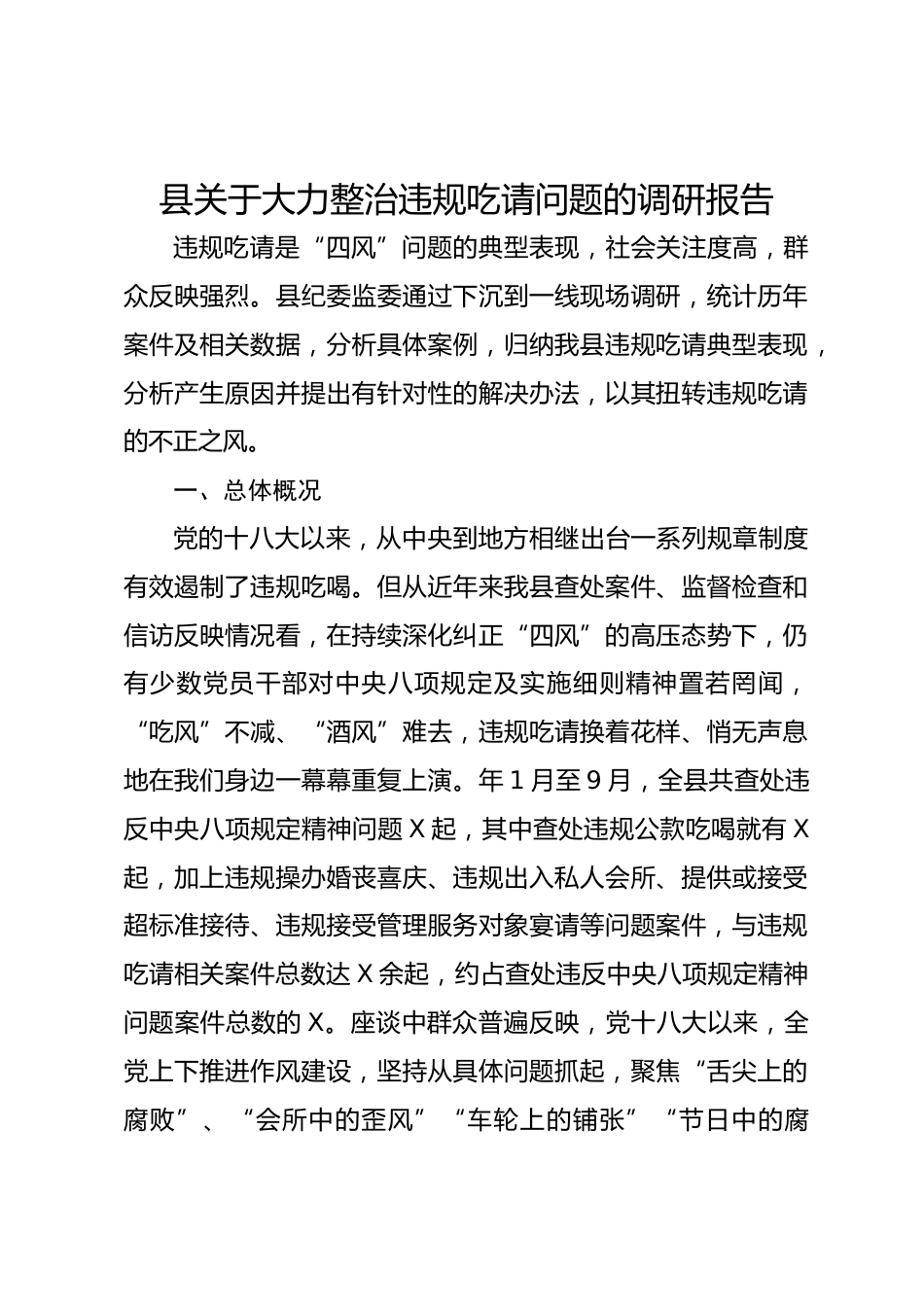 县关于大力整治违规吃请问题的调研报告

违规吃请是“四风”问题的典型表现，社会关注度高，群众反映强烈。县纪委监委通过下沉到一线现场调研，统计历年案件及相关数据，分析具体案例，归纳我县违规吃请典型表现，分析产生原因并提出有针对性的解决办法，以其扭转违规吃请的不正之风。

一、总体概况

党的十八大以来，从中央到地方相继出台一系列规章制度有效遏制了违规吃喝。但从近年来我县查处案件、监督检查和信访反映情况看，在持续深化纠正“四风”的高压态势下，仍有少数党员干部对中央八项规定及实施细则精神置若罔闻，“吃风”不减、“酒风”难去，违规吃请换着花样、悄无声息地在我们身边一幕幕重复上演。年1月至9月，全县共查处违反中央八项规定精神问题X起，其中查处违规公款吃喝就有X起，加上违规操办婚丧喜庆、违规出入私人会所、提供或接受超标准接待、违规接受管理服务对象宴请等问题案件，与违规吃请相关案件总数达X余起，约占查处违反中央八项规定精神问题案件总数的X。座谈中群众普遍反映，党十八大以来，全党上下推进作风建设，坚持从具体问题抓起，聚焦“舌尖上的腐败”、“会所中的歪风”“车轮上的铺张”“节日中的腐